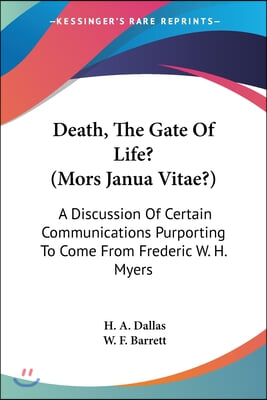 —KESSINGER'S RARE REPRINTS—

Death, The Gate Of Life? (Mors Janua Vitae?)

A Discussion Of Certain Communications Purporting To Come From Frederic W. H. Myers

H. A. Dallas
W. F. Barrett